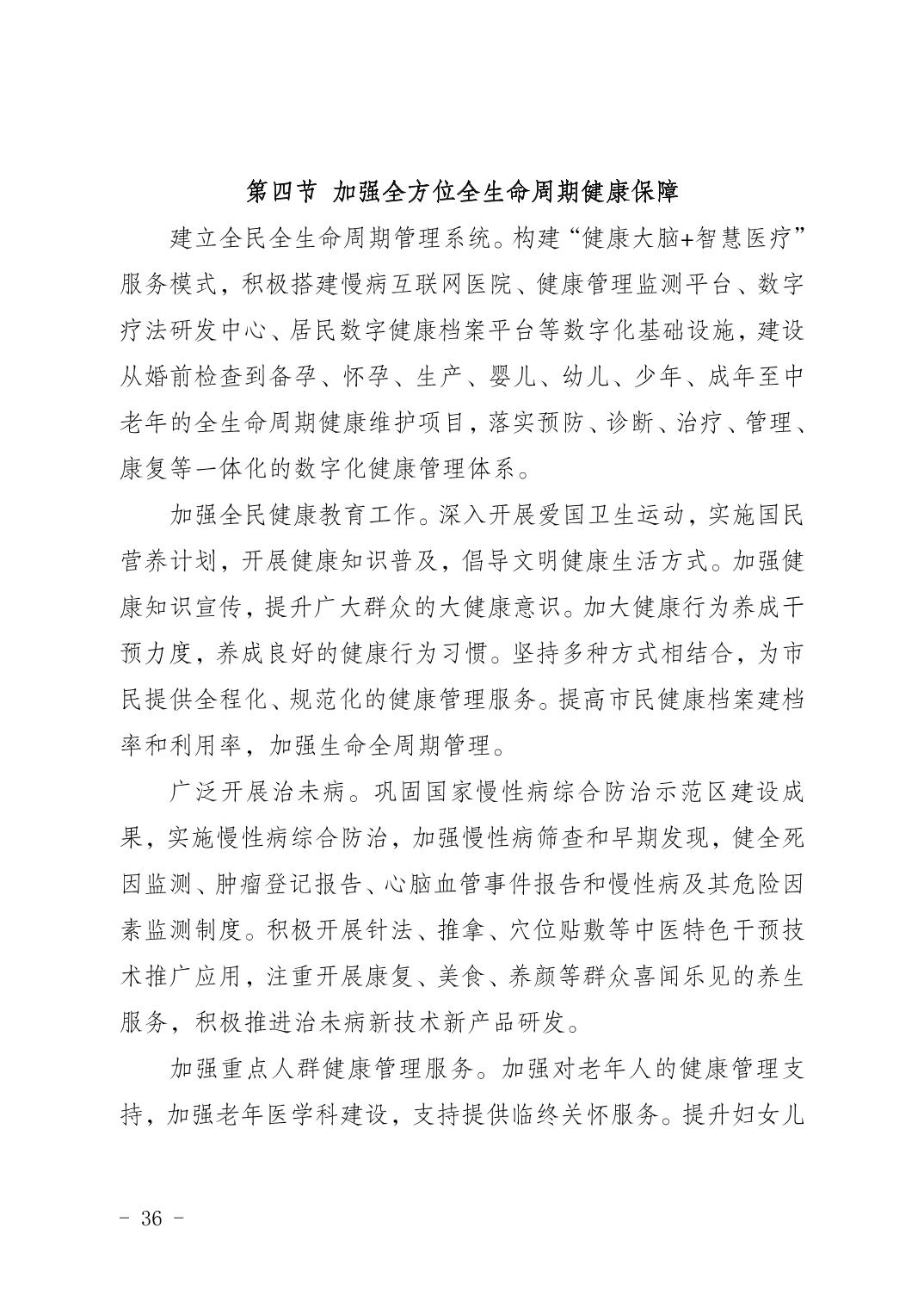 第四节 加强全方位全生命周期健康保障

建立全民全生命周期管理系统。构建“健康大脑+智慧医疗”服务模式，积极搭建慢病互联网医院、健康管理监测平台、数字疗法研发中心、居民数字健康档案平台等数字化基础设施，建设从婚前检查到备孕、怀孕、生产、婴儿、幼儿、少年、成年至中老年的全生命周期健康维护项目，落实预防、诊断、治疗、管理、康复等一体化的数字化健康管理体系。

加强全民健康教育工作。深入开展爱国卫生运动，实施国民营养计划，开展健康知识普及，倡导文明健康生活方式。加强健康知识宣传，提升广大群众的大健康意识。加大健康行为养成干预力度，养成良好的健康行为习惯。坚持多种方式相结合，为市民提供全程化、规范化的健康管理服务。提高市民健康档案建档率和利用率，加强生命全周期管理。

广泛开展治未病。巩固国家慢性病综合防治示范区建设成果，实施慢性病综合防治，加强慢性病筛查和早期发现，健全死因监测、肿瘤登记报告、心脑血管事件报告和慢性病及其危险因素监测制度。积极开展针法、推拿、穴位贴敷等中医特色干预技术推广应用，注重开展康复、美食、养颜等群众喜闻乐见的养生服务，积极推进治未病新技术新产品研发。

加强重点人群健康管理服务。加强对老年人的健康管理支持，加强老年医学科建设，支持提供临终关怀服务。提升妇女儿

- 36 -